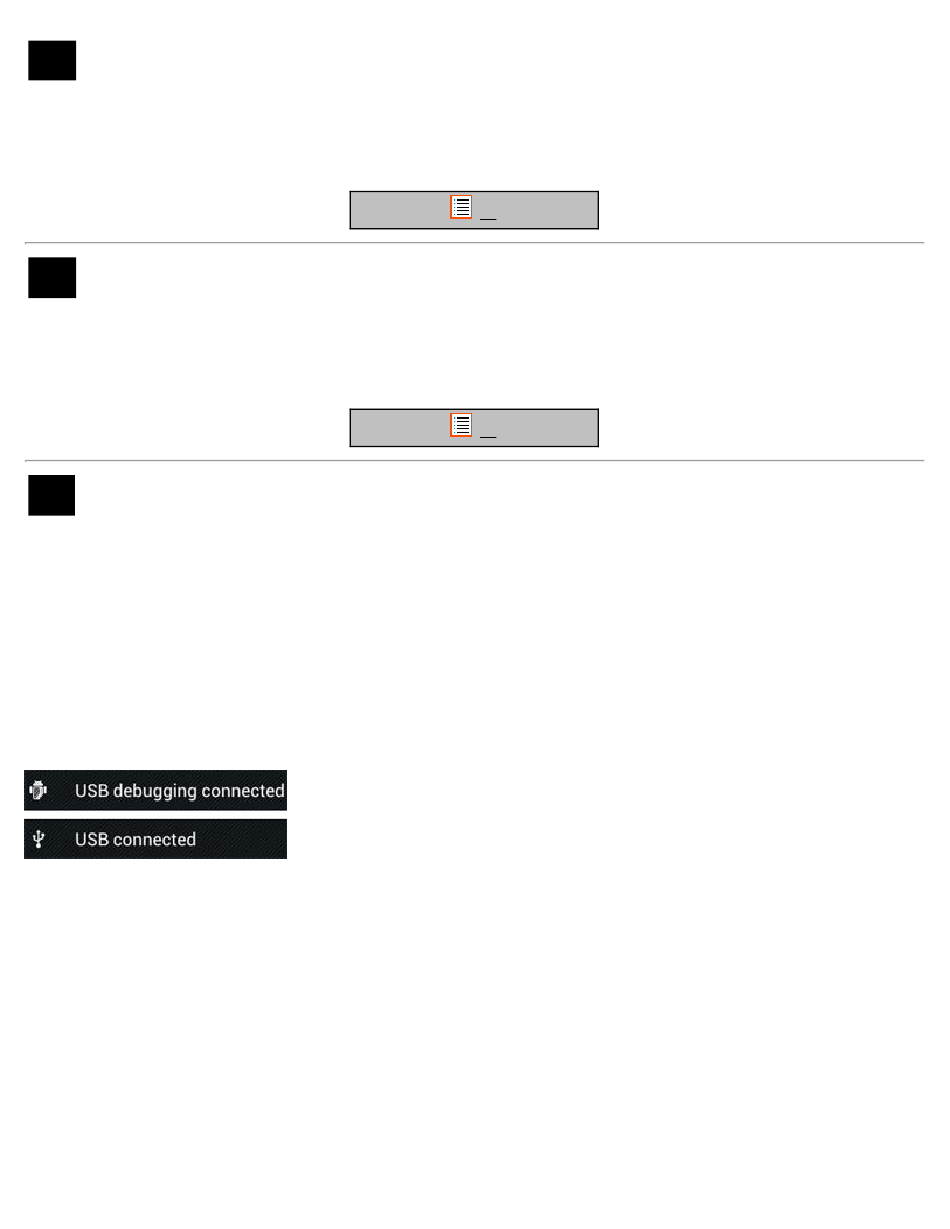 USB debugging connected

USB connected